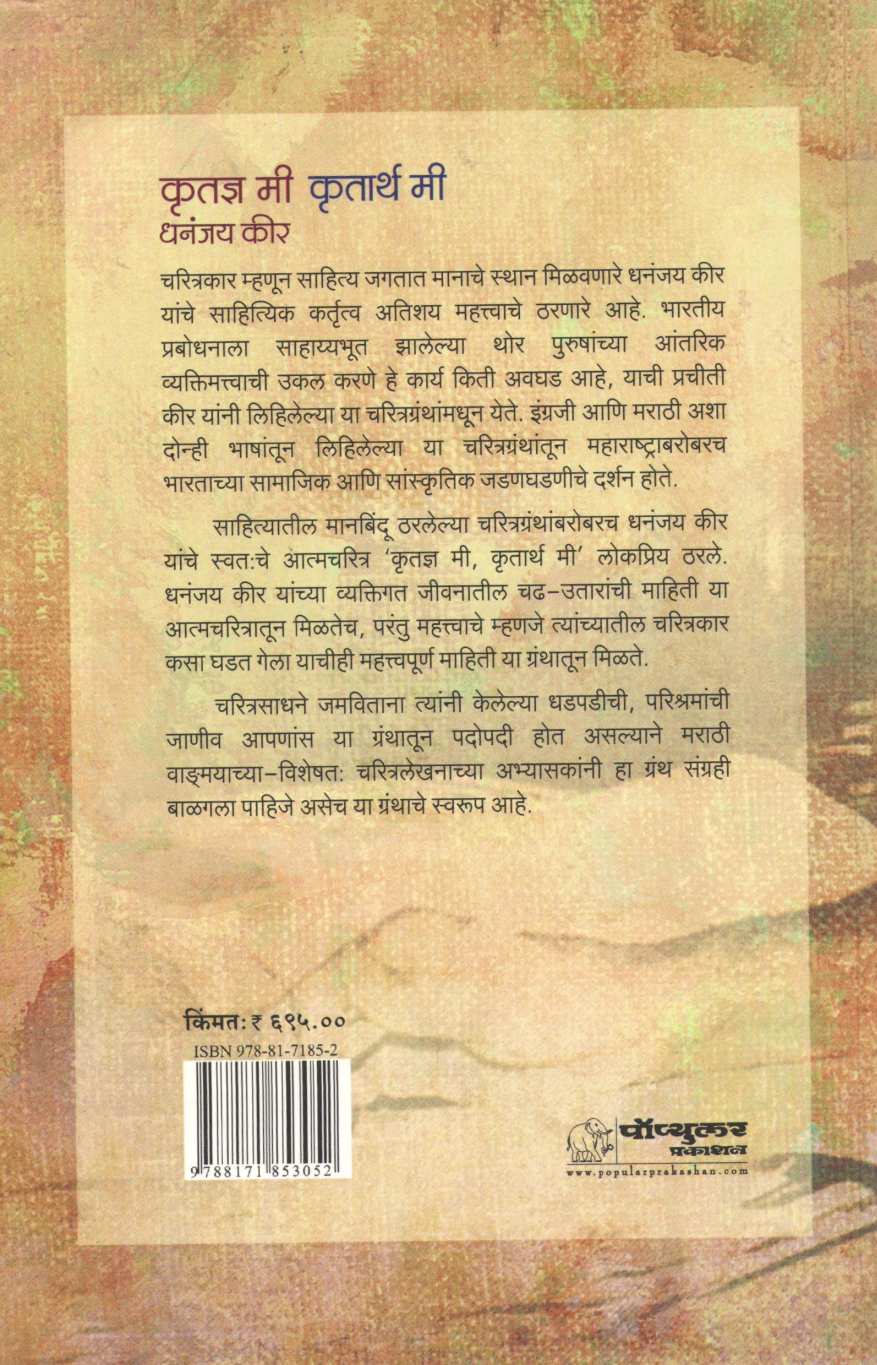 कृतज्ञ मी कृतार्थ मी
धनंजय कीर

चरित्रकार म्हणून साहित्य जगतात मानाचे स्थान मिळवणारे धनंजय कीर यांचे साहित्यिक कर्तृत्व अतिशय महत्त्वाचे ठरणारे आहे. भारतीय प्रबोधनाला साहाय्यभूत झालेल्या थोर पुरुषांच्या आंतरिक व्यक्तिमत्त्वाची उकल करणे हे कार्य किती अवघड आहे, याची प्रचीती कीर यांनी लिहिलेल्या या चरित्रग्रंथांमधून येते. इंग्रजी आणि मराठी अशा दोन्ही भाषांतून लिहिलेल्या या चरित्रग्रंथांतून महाराष्ट्राबरोबरच भारताच्या सामाजिक आणि सांस्कृतिक जडणघडणीचे दर्शन होते.

साहित्यातील मानबिंदू ठरलेल्या चरित्रग्रंथांबरोबरच धनंजय कीर यांचे स्वत:चे आत्मचरित्र 'कृतज्ञ मी, कृतार्थ मी' लोकप्रिय ठरले. धनंजय कीर यांच्या व्यक्तिगत जीवनातील चढ-उतारांची माहिती या आत्मचरित्रातून मिळतेच, परंतु महत्त्वाचे म्हणजे त्यांच्यातील चरित्रकार कसा घडत गेला याचीही महत्त्वपूर्ण माहिती या ग्रंथातून मिळते.

चरित्रसाधने जमविताना त्यांनी केलेल्या धडपडीची, परिश्रमांची जाणीव आपणांस या ग्रंथातून पदोपदी होत असल्याने मराठी वाङ्मयाच्या-विशेषत: चरित्रलेखनाच्या अभ्यासकांनी हा ग्रंथ संग्रही बाळगला पाहिजे असेच या ग्रंथाचे स्वरूप आहे.

किंमत: ₹ ६९५.००
ISBN 978-81-7185-2
9 788171 853052

पॉप्युलर प्रकाशन
www.popularprakashan.com